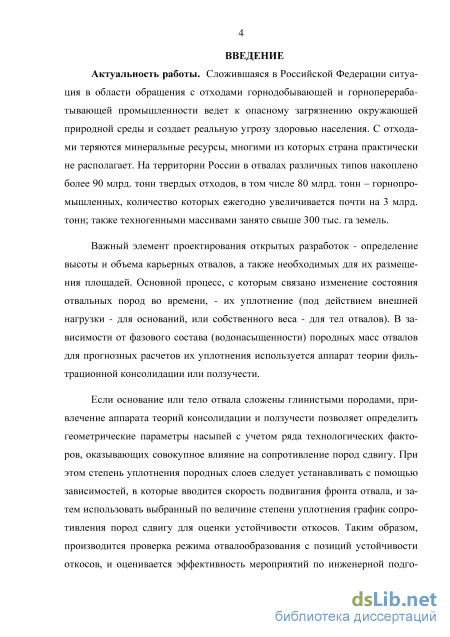 4

ВВЕДЕНИЕ

Актуальность работы. Сложившаяся в Российской Федерации ситуация в области обращения с отходами горнодобывающей и горноперерабатывающей промышленности ведет к опасному загрязнению окружающей природной среды и создает реальную угрозу здоровью населения. С отходами теряются минеральные ресурсы, многими из которых страна практически не располагает. На территории России в отвалах различных типов накоплено более 90 млрд. тонн твердых отходов, в том числе 80 млрд. тонн – горнопромышленных, количество которых ежегодно увеличивается почти на 3 млрд. тонн; также техногенными массивами занято свыше 300 тыс. га земель.

Важный элемент проектирования открытых разработок - определение высоты и объема карьерных отвалов, а также необходимых для их размещения площадей. Основной процесс, с которым связано изменение состояния отвальных пород во времени, - их уплотнение (под действием внешней нагрузки - для оснований, или собственного веса - для тел отвалов). В зависимости от фазового состава (водонасыщенности) породных масс отвалов для прогнозных расчетов их уплотнения используется аппарат теории фильтрационной консолидации или ползучести.

Если основание или тело отвала сложены глинистыми породами, привлечение аппарата теорий консолидации и ползучести позволяет определить геометрические параметры насыпей с учетом ряда технологических факторов, оказывающих совокупное влияние на сопротивление пород сдвигу. При этом степень уплотнения породных слоев следует устанавливать с помощью зависимостей, в которые вводится скорость подвигания фронта отвала, и затем использовать выбранный по величине степени уплотнения график сопротивления пород сдвигу для оценки устойчивости откосов. Таким образом, производится проверка режима отвалообразования с позиций устойчивости откосов, и оценивается эффективность мероприятий по инженерной подго-

dsLib.net
библиотека диссертаций